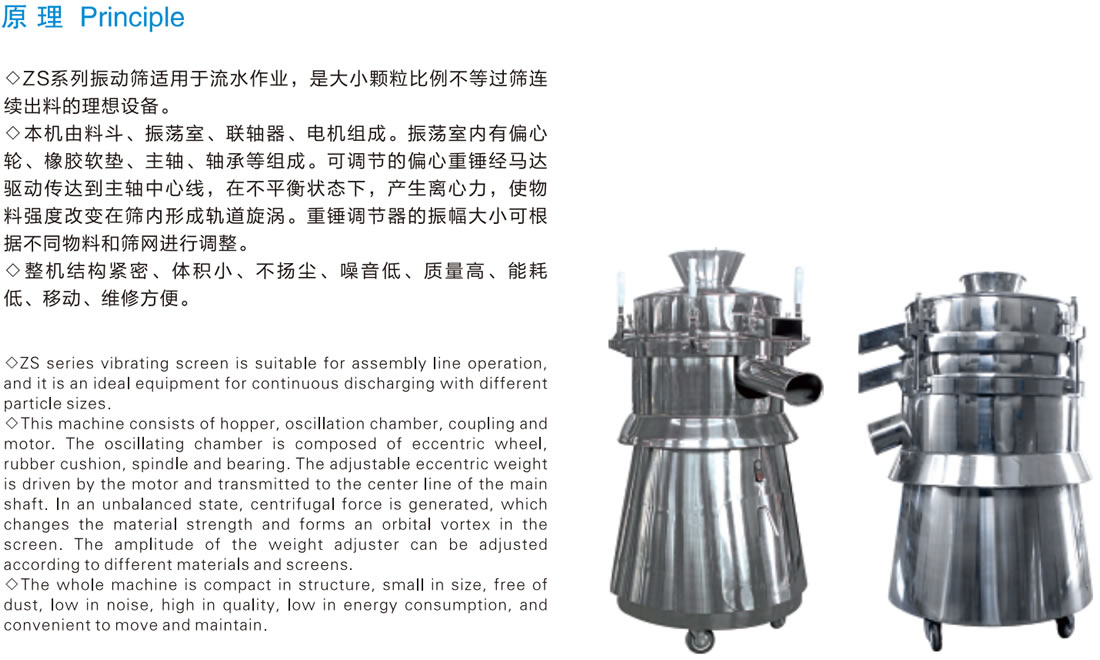 原 理 Principle

◇ZS系列振动筛适用于流水作业，是大小颗粒比例不等过筛连续出料的理想设备。
◇本机由料斗、振荡室、联轴器、电机组成。振荡室内有偏心轮、橡胶软垫、主轴、轴承等组成。可调节的偏心重锤经马达驱动传达到主轴中心线，在不平衡状态下，产生离心力，使物料强度改变在筛内形成轨道旋涡。重锤调节器的振幅大小可根据不同物料和筛网进行调整。
◇整机结构紧密、体积小、不扬尘、噪音低、质量高、能耗低、移动、维修方便。

◇ZS series vibrating screen is suitable for assembly line operation, and it is an ideal equipment for continuous discharging with different particle sizes.
◇This machine consists of hopper, oscillation chamber, coupling and motor. The oscillating chamber is composed of eccentric wheel, rubber cushion, spindle and bearing. The adjustable eccentric weight is driven by the motor and transmitted to the center line of the main shaft. In an unbalanced state, centrifugal force is generated, which changes the material strength and forms an orbital vortex in the screen. The amplitude of the weight adjuster can be adjusted according to different materials and screens.
◇The whole machine is compact in structure, small in size, free of dust, low in noise, high in quality, low in energy consumption, and convenient to move and maintain.